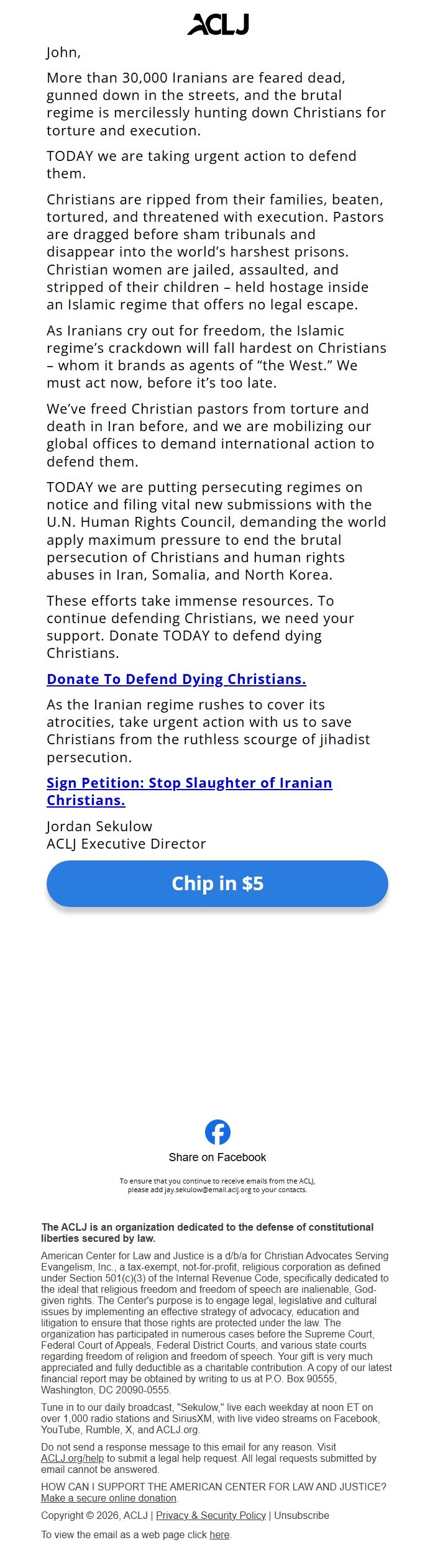 ACLJ

John,

More than 30,000 Iranians are feared dead, gunned down in the streets, and the brutal regime is mercilessly hunting down Christians for torture and execution.

TODAY we are taking urgent action to defend them.

Christians are ripped from their families, beaten, tortured, and threatened with execution. Pastors are dragged before sham tribunals and disappear into the world's harshest prisons. Christian women are jailed, assaulted, and stripped of their children – held hostage inside an Islamic regime that offers no legal escape.

As Iranians cry out for freedom, the Islamic regime's crackdown will fall hardest on Christians – whom it brands as agents of "the West." We must act now, before it's too late.

We've freed Christian pastors from torture and death in Iran before, and we are mobilizing our global offices to demand international action to defend them.

TODAY we are putting persecuting regimes on notice and filing vital new submissions with the U.N. Human Rights Council, demanding the world apply maximum pressure to end the brutal persecution of Christians and human rights abuses in Iran, Somalia, and North Korea.

These efforts take immense resources. To continue defending Christians, we need your support. Donate TODAY to defend dying Christians.

Donate To Defend Dying Christians.

As the Iranian regime rushes to cover its atrocities, take urgent action with us to save Christians from the ruthless scourge of jihadist persecution.

Sign Petition: Stop Slaughter of Iranian Christians.

Jordan Sekulow
ACLJ Executive Director

Chip in $5

Share on Facebook

To ensure that you continue to receive emails from the ACLJ, please add jay.sekulow@email.aclj.org to your contacts.

The ACLJ is an organization dedicated to the defense of constitutional liberties secured by law.

American Center for Law and Justice is a d/b/a for Christian Advocates Serving Evangelism, Inc., a tax-exempt, not-for-profit, religious corporation as defined under Section 501(c)(3) of the Internal Revenue Code, specifically dedicated to the ideal that religious freedom and freedom of speech are inalienable, God-given rights. The Center's purpose is to engage legal, legislative and cultural issues by implementing an effective strategy of advocacy, education and litigation to ensure that those rights are protected under the law. The organization has participated in numerous cases before the Supreme Court, Federal Court of Appeals, Federal District Courts, and various state courts regarding freedom of religion and freedom of speech. Your gift is very much appreciated and fully deductible as a charitable contribution. A copy of our latest financial report may be obtained by writing to us at P.O. Box 90555, Washington, DC 20090-0555.

Tune in to our daily broadcast, "Sekulow," live each weekday at noon ET on over 1,000 radio stations and SiriusXM, with live video streams on Facebook, YouTube, Rumble, X, and ACLJ.org.

Do not send a response message to this email for any reason. Visit ACLJ.org/help to submit a legal help request. All legal requests submitted by email cannot be answered.

HOW CAN I SUPPORT THE AMERICAN CENTER FOR LAW AND JUSTICE? Make a secure online donation.

Copyright © 2026, ACLJ | Privacy & Security Policy | Unsubscribe

To view the email as a web page click here.